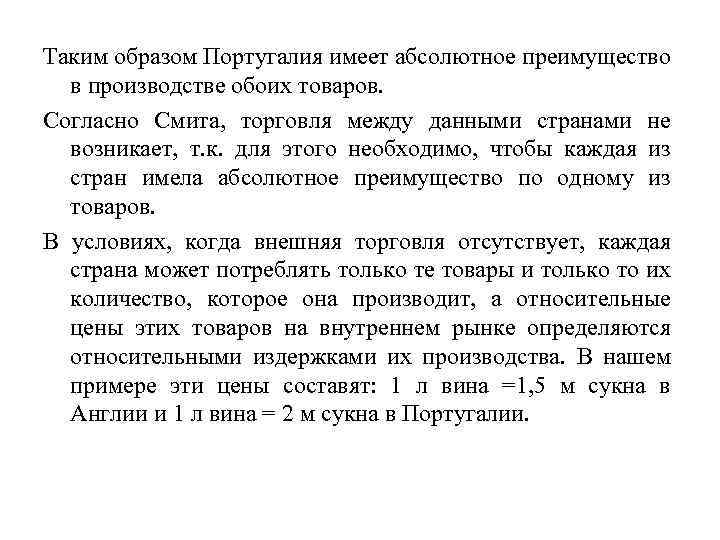 Таким образом Португалия имеет абсолютное преимущество в производстве обоих товаров.

Согласно Смита, торговля между данными странами не возникает, т.к. для этого необходимо, чтобы каждая из стран имела абсолютное преимущество по одному из товаров.

В условиях, когда внешняя торговля отсутствует, каждая страна может потреблять только те товары и только то их количество, которое она производит, а относительные цены этих товаров на внутреннем рынке определяются относительными издержками их производства. В нашем примере эти цены составят: 1 л вина =1,5 м сукна в Англии и 1 л вина = 2 м сукна в Португалии.